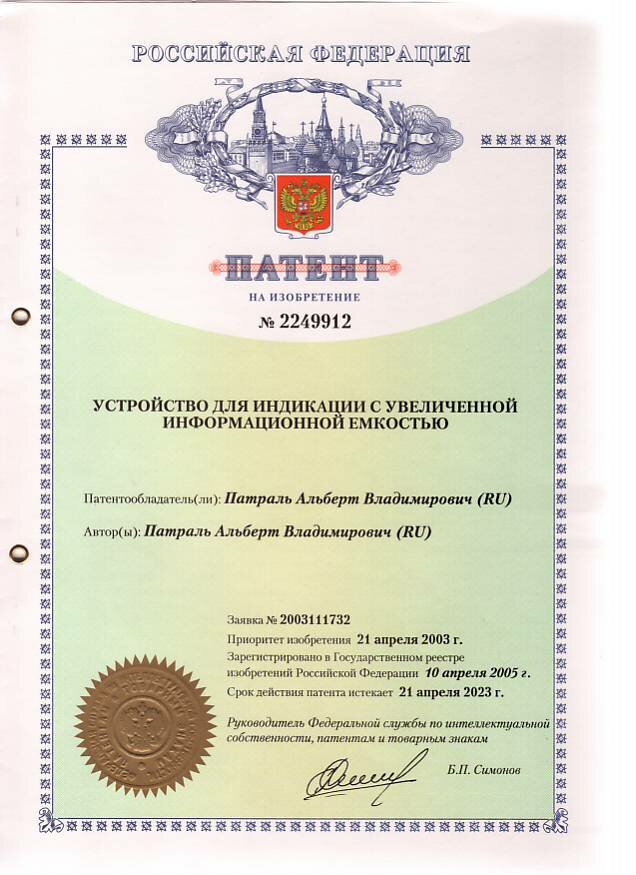 РОССИЙСКАЯ ФЕДЕРАЦИЯ

ПАТЕНТ

НА ИЗОБРЕТЕНИЕ

№ 2249912

УСТРОЙСТВО ДЛЯ ИНДИКАЦИИ С УВЕЛИЧЕННОЙ ИНФОРМАЦИОННОЙ ЕМКОСТЬЮ

Патентообладатель(ли): Патраль Альберт Владимирович (RU)

Автор(ы): Патраль Альберт Владимирович (RU)

Заявка № 2003111732

Приоритет изобретения 21 апреля 2003 г.

Зарегистрировано в Государственном реестре изобретений Российской Федерации 10 апреля 2005 г.

Срок действия патента истекает 21 апреля 2023 г.

Руководитель Федеральной службы по интеллектуальной собственности, патентам и товарным знакам

Б.П. Симонов